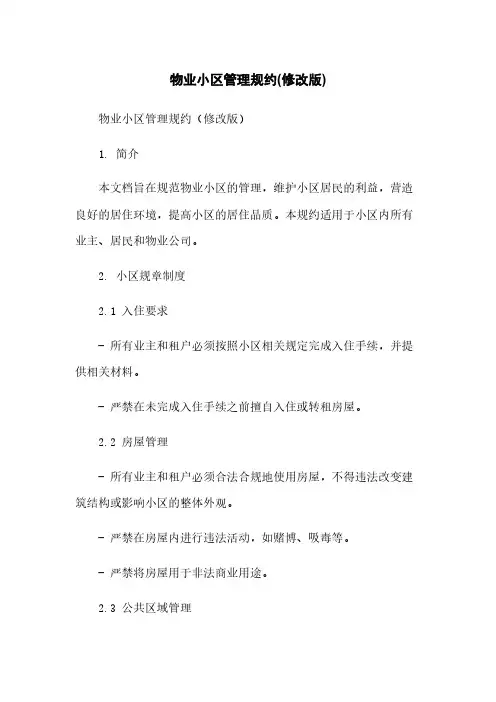 物业小区管理规约(修改版)

物业小区管理规约（修改版）

1. 简介

本文档旨在规范物业小区的管理，维护小区居民的利益，营造良好的居住环境，提高小区的居住品质。本规约适用于小区内所有业主、居民和物业公司。

2. 小区规章制度

2.1 入住要求

- 所有业主和租户必须按照小区相关规定完成入住手续，并提供相关材料。

- 严禁在未完成入住手续之前擅自入住或转租房屋。

2.2 房屋管理

- 所有业主和租户必须合法合规地使用房屋，不得违法改变建筑结构或影响小区的整体外观。

- 严禁在房屋内进行违法活动，如赌博、吸毒等。

- 严禁将房屋用于非法商业用途。

2.3 公共区域管理